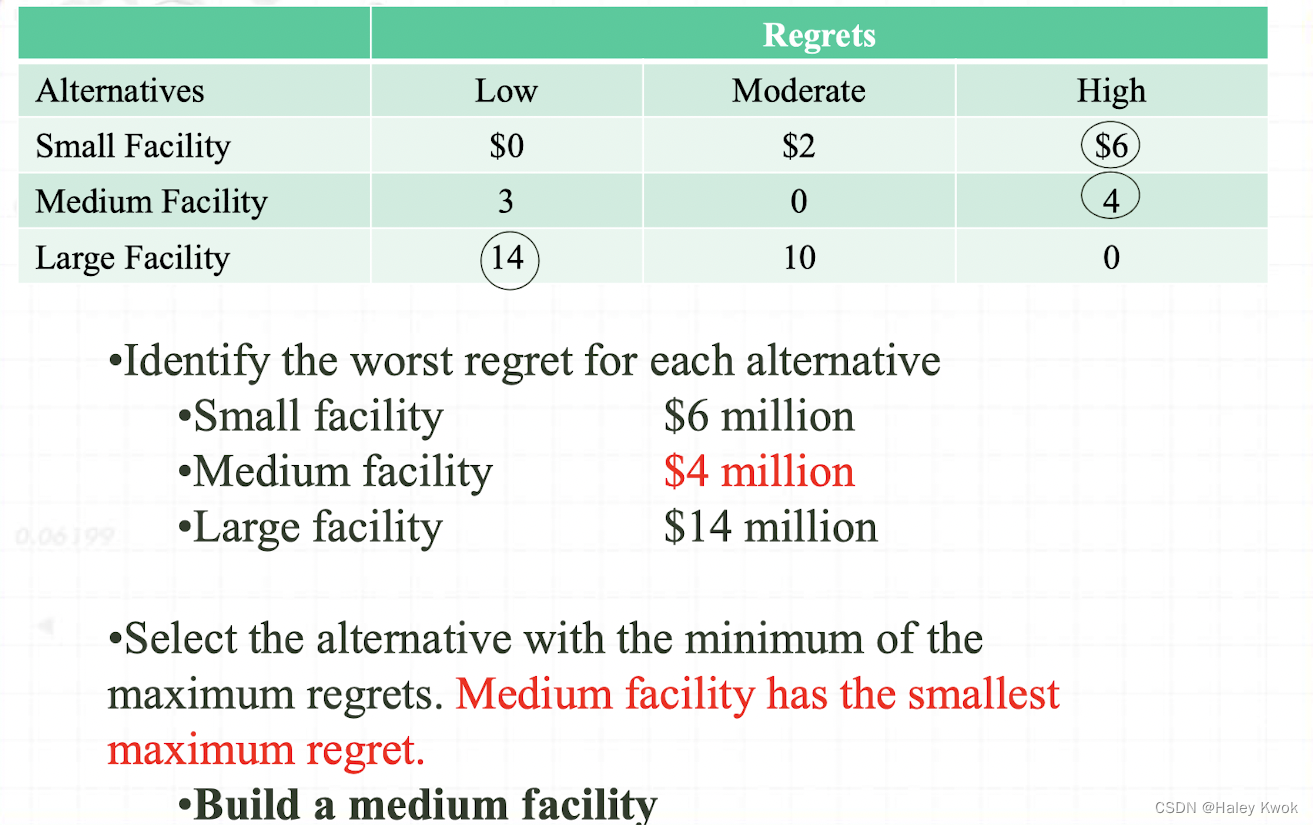 |  | Regrets |  |  |
|---|---|---|---|
| Alternatives | Low | Moderate | High |
| Small Facility | $0 | $2 | $6 |
| Medium Facility | 3 | 0 | 4 |
| Large Facility | 14 | 10 | 0 |

• Identify the worst regret for each alternative
• Small facility $6 million
• Medium facility $4 million
• Large facility $14 million

• Select the alternative with the minimum of the maximum regrets. Medium facility has the smallest maximum regret.
• Build a medium facility

CSDN @Haley Kwok